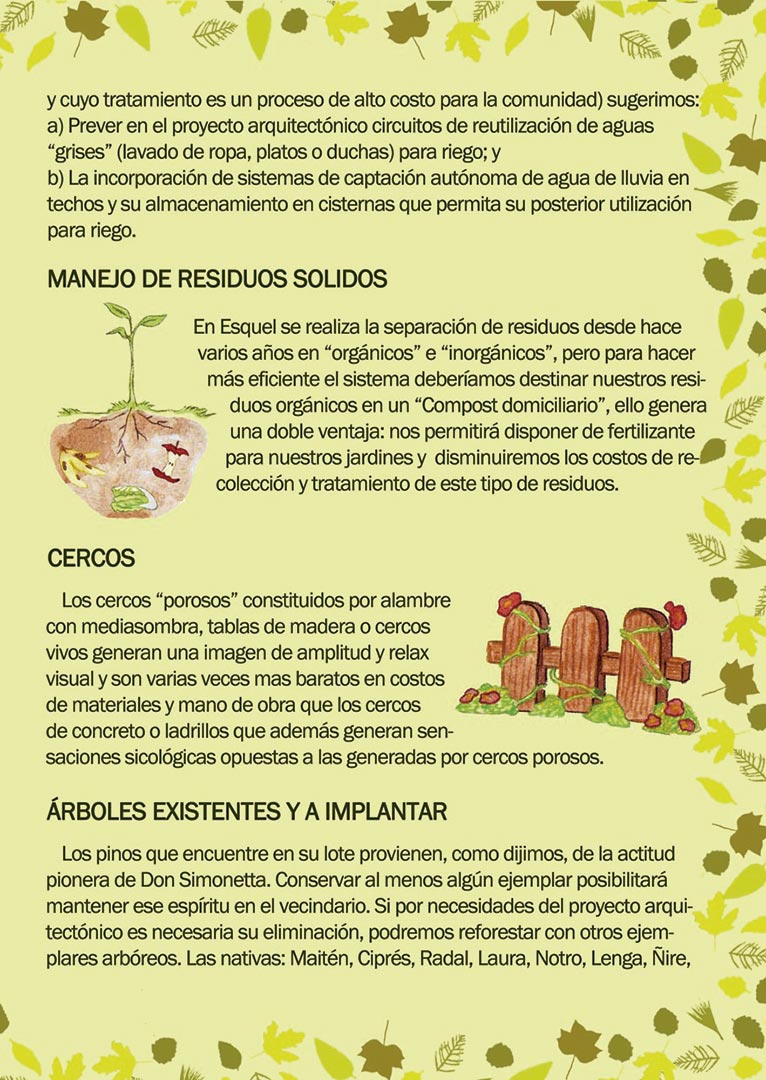 y cuyo tratamiento es un proceso de alto costo para la comunidad) sugerimos:
a) Prever en el proyecto arquitectónico circuitos de reutilización de aguas “grises” (lavado de ropa, platos o duchas) para riego; y
b) La incorporación de sistemas de captación autónoma de agua de lluvia en techos y su almacenamiento en cisternas que permita su posterior utilización para riego.

MANEJO DE RESIDUOS SOLIDOS

En Esquel se realiza la separación de residuos desde hace varios años en “orgánicos” e “inorgánicos”, pero para hacer más eficiente el sistema deberíamos destinar nuestros residuos orgánicos en un “Compost domiciliario”, ello genera una doble ventaja: nos permitirá disponer de fertilizante para nuestros jardines y disminuiremos los costos de recolección y tratamiento de este tipo de residuos.

CERCOS

Los cercos “porosos” constituidos por alambre con mediasombra, tablas de madera o cercos vivos generan una imagen de amplitud y relax visual y son varias veces mas baratos en costos de materiales y mano de obra que los cercos de concreto o ladrillos que además generan sensaciones sicológicas opuestas a las generadas por cercos porosos.

ÁRBOLES EXISTENTES Y A IMPLANTAR

Los pinos que encuentre en su lote provienen, como dijimos, de la actitud pionera de Don Simonetta. Conservar al menos algún ejemplar posibilitará mantener ese espíritu en el vecindario. Si por necesidades del proyecto arquitectónico es necesaria su eliminación, podremos reforestar con otros ejemplares arbóreos. Las nativas: Maitén, Ciprés, Radal, Laura, Notro, Lenga, Ñire,